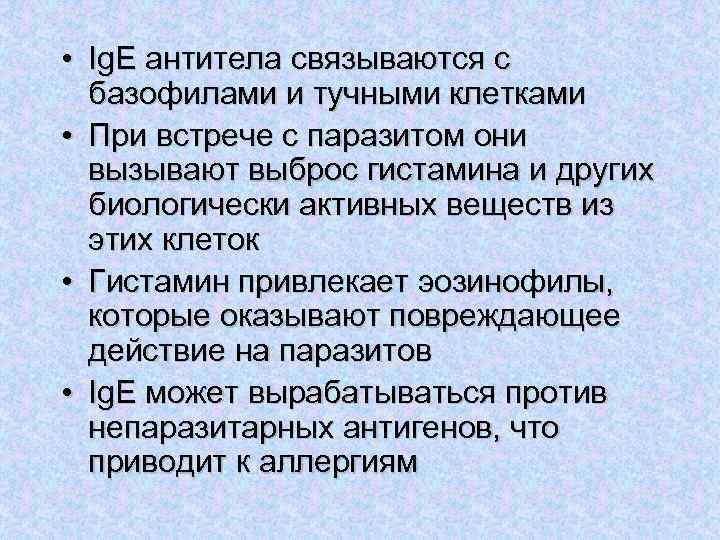 • IgE антитела связываются с базофилами и тучными клетками

• При встрече с паразитом они вызывают выброс гистамина и других биологически активных веществ из этих клеток

• Гистамин привлекает эозинофилы, которые оказывают повреждающее действие на паразитов

• IgE может вырабатываться против непаразитарных антигенов, что приводит к аллергиям